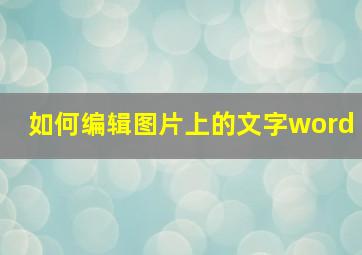 如何编辑图片上的文字word